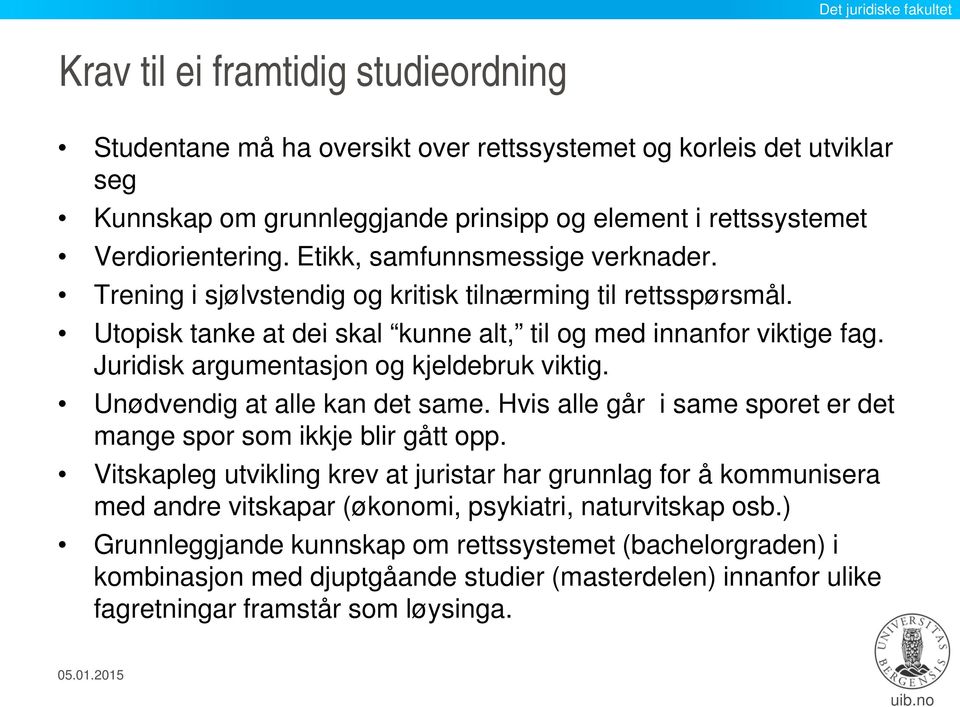 Det juridiske fakultet

Krav til ei framtidig studieordning

• Studentane må ha oversikt over rettssystemet og korleis det utviklar seg
• Kunnskap om grunnleggjande prinsipp og element i rettssystemet
• Verdiorientering. Etikk, samfunnsmessige verknader.
• Trening i sjølvstendig og kritisk tilnærming til rettsspørsmål.
• Utopisk tanke at dei skal “kunne alt,” til og med innanfor viktige fag. Juridisk argumentasjon og kjeldebruk viktig.
• Unødvendig at alle kan det same. Hvis alle går i same sporet er det mange spor som ikkje blir gått opp.
• Vitskapleg utvikling krev at juristar har grunnlag for å kommunisera med andre vitskapar (økonomi, psykiatri, naturvitskap osb.)
• Grunnleggjande kunnskap om rettssystemet (bachelorgraden) i kombinasjon med djuptgåande studier (masterdelen) innanfor ulike fagretningar framstår som løysinga.

05.01.2015

UNIVERSITAS BERGENSIS

uib.no